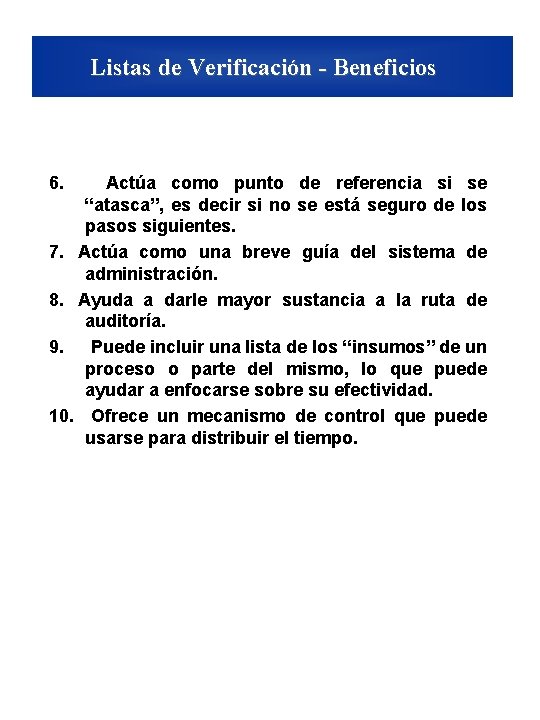 Listas de Verificación - Beneficios

6. Actúa como punto de referencia si se “atasca”, es decir si no se está seguro de los pasos siguientes.

7. Actúa como una breve guía del sistema de administración.

8. Ayuda a darle mayor sustancia a la ruta de auditoría.

9. Puede incluir una lista de los “insumos” de un proceso o parte del mismo, lo que puede ayudar a enfocarse sobre su efectividad.

10. Ofrece un mecanismo de control que puede usarse para distribuir el tiempo.